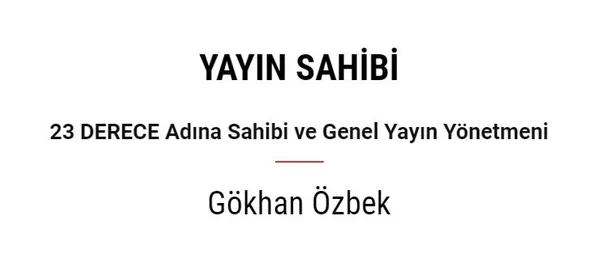 YAYIN SAHİBİ

23 DERECE Adına Sahibi ve Genel Yayın Yönetmeni

Gökhan Özbek